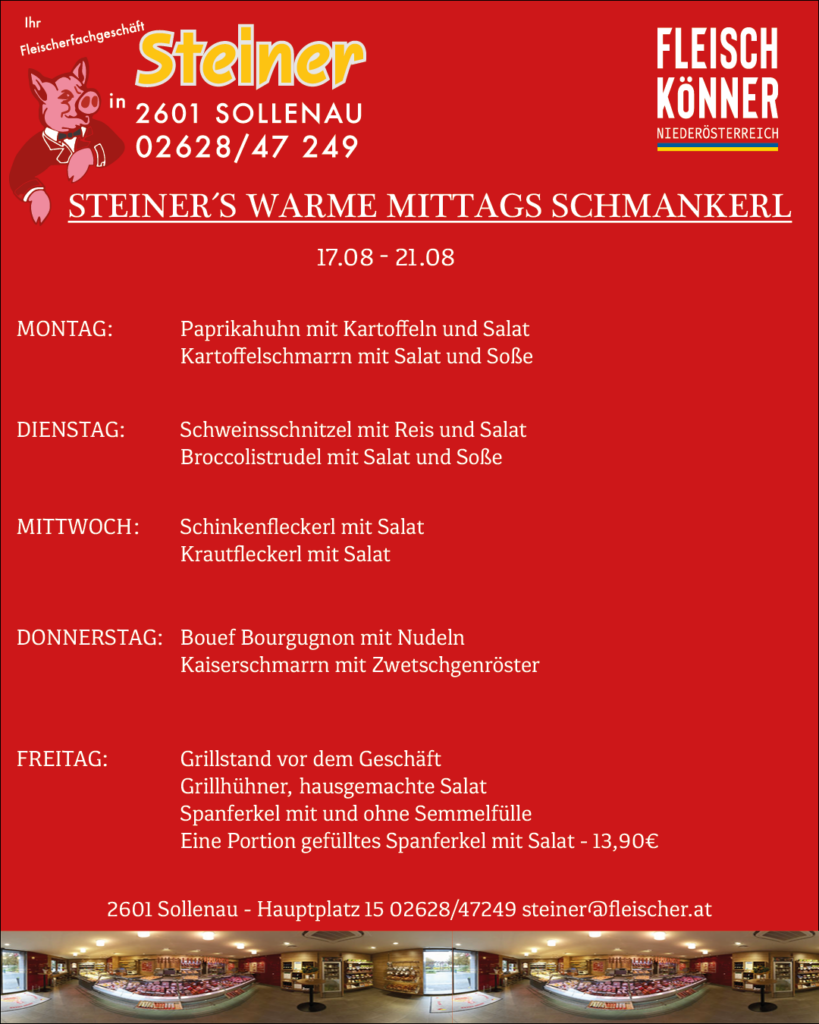 Ihr Fleischerfachgeschäft

Steiner

in 2601 SOLLENAU
02628/47 249

FLEISCH KÖNNER
NIEDERÖSTERREICH

STEINER´S WARME MITTAGS SCHMANKERL

17.08 - 21.08

MONTAG: Paprikahuhn mit Kartoffeln und Salat
Kartoffelschmarrn mit Salat und Soße

DIENSTAG: Schweinsschnitzel mit Reis und Salat
Broccolistrudel mit Salat und Soße

MITTWOCH: Schinkenfleckerl mit Salat
Krautfleckerl mit Salat

DONNERSTAG: Bouef Bourgugnon mit Nudeln
Kaiserschmarrn mit Zwetschgenröster

FREITAG: Grillstand vor dem Geschäft
Grillhühner, hausgemachte Salat
Spanferkel mit und ohne Semmelfülle
Eine Portion gefülltes Spanferkel mit Salat - 13,90€

2601 Sollenau - Hauptplatz 15 02628/47249 steiner@fleischer.at